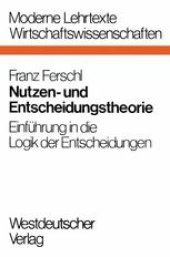 Moderne Lehrtexte
Wirtschaftswissenschaften

Franz Ferschl
Nutzen- und Entscheidungstheorie

Einführung in die Logik der Entscheidungen

Westdeutscher Verlag